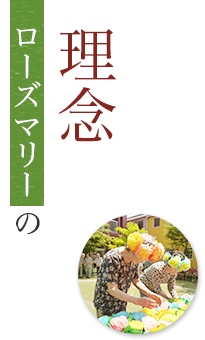 ローズマリーの

理念